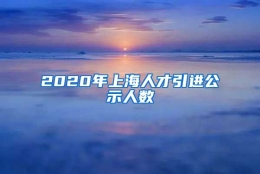 2020年上海人才引进公示人数